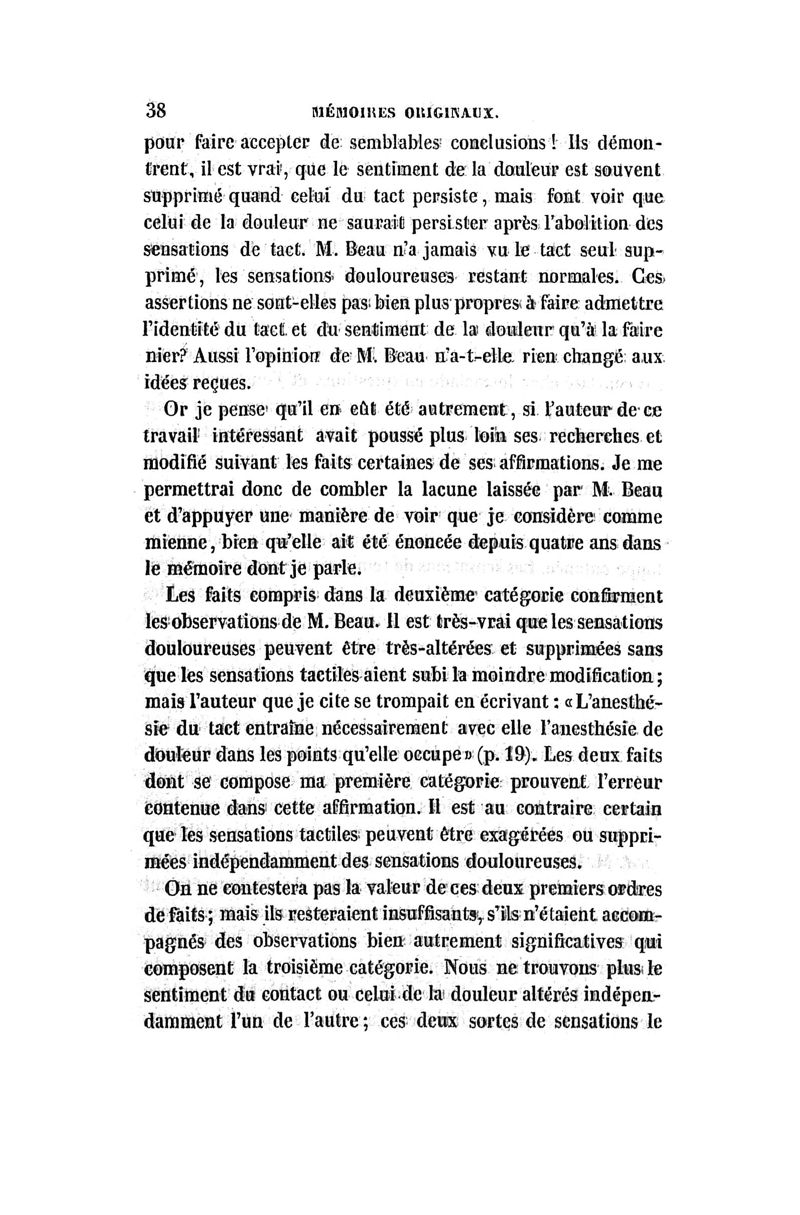 38 MÉMOIRES ORIGINAUX.

pour faire accepter de semblables conclusions ! Ils démontrent, il est vrai, que le sentiment de la douleur est souvent supprimé quand celui du tact persiste, mais font voir que celui de la douleur ne saurait persister après l'abolition des sensations de tact. M. Beau n'a jamais vu le tact seul supprimé, les sensations douloureuses restant normales. Ces assertions ne sont-elles pas bien plus propres à faire admettre l'identité du tact et du sentiment de la douleur qu'à la faire nier? Aussi l'opinion de M. Beau n'a-t-elle rien changé aux idées reçues.

Or je pense qu'il en eût été autrement, si l'auteur de ce travail intéressant avait poussé plus loin ses recherches et modifié suivant les faits certaines de ses affirmations. Je me permettrai donc de combler la lacune laissée par M. Beau et d'appuyer une manière de voir que je considère comme mienne, bien qu'elle ait été énoncée depuis quatre ans dans le mémoire dont je parle.

Les faits compris dans la deuxième catégorie confirment les observations de M. Beau. Il est très-vrai que les sensations douloureuses peuvent être très-altérées et supprimées sans que les sensations tactiles aient subi la moindre modification; mais l'auteur que je cite se trompait en écrivant : « L'anesthésie du tact entraîne nécessairement avec elle l'anesthésie de douleur dans les points qu'elle occupe » (p. 19). Les deux faits dont se compose ma première catégorie prouvent l'erreur contenue dans cette affirmation. Il est au contraire certain que les sensations tactiles peuvent être exagérées ou supprimées indépendamment des sensations douloureuses.

On ne contestera pas la valeur de ces deux premiers ordres de faits; mais ils resteraient insuffisants, s'ils n'étaient accompagnés des observations bien autrement significatives qui composent la troisième catégorie. Nous ne trouvons plus le sentiment du contact ou celui de la douleur altérés indépendamment l'un de l'autre; ces deux sortes de sensations le